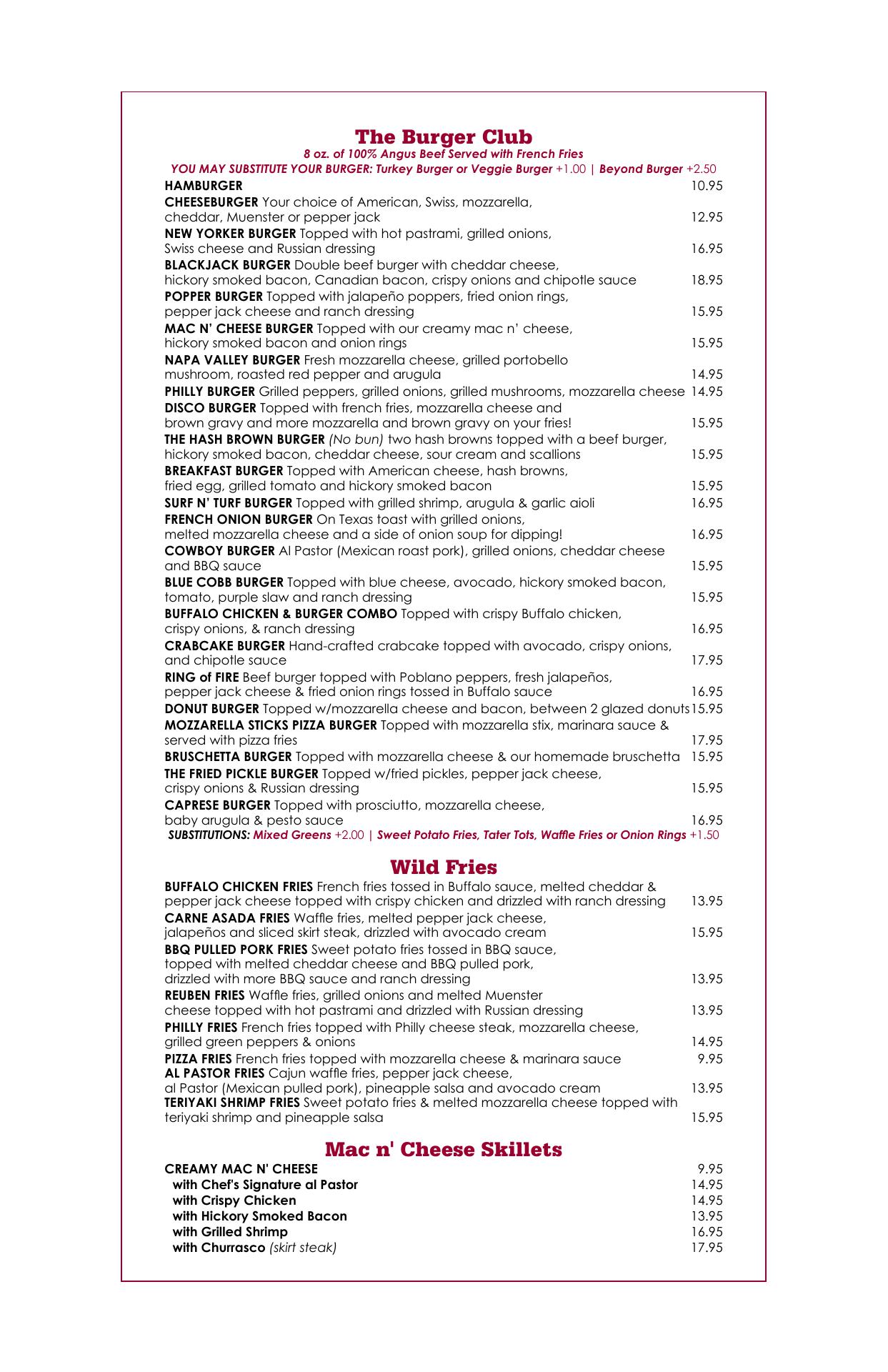 The Burger Club
8 oz. of 100% Angus Beef Served with French Fries
YOU MAY SUBSTITUTE YOUR BURGER: Turkey Burger or Veggie Burger +1.00 | Beyond Burger +2.50

HAMBURGER 10.95
CHEESEBURGER Your choice of American, Swiss, mozzarella, cheddar, Muenster or pepper jack 12.95
NEW YORKER BURGER Topped with hot pastrami, grilled onions, Swiss cheese and Russian dressing 16.95
BLACKJACK BURGER Double beef burger with cheddar cheese, hickory smoked bacon, Canadian bacon, crispy onions and chipotle sauce 18.95
POPPER BURGER Topped with jalapeño poppers, fried onion rings, pepper jack cheese and ranch dressing 15.95
MAC N' CHEESE BURGER Topped with our creamy mac n' cheese, hickory smoked bacon and onion rings 15.95
NAPA VALLEY BURGER Fresh mozzarella cheese, grilled portobello mushroom, roasted red pepper and arugula 14.95
PHILLY BURGER Grilled peppers, grilled onions, grilled mushrooms, mozzarella cheese 14.95
DISCO BURGER Topped with french fries, mozzarella cheese and brown gravy and more mozzarella and brown gravy on your fries! 15.95
THE HASH BROWN BURGER (No bun) two hash browns topped with a beef burger, hickory smoked bacon, cheddar cheese, sour cream and scallions 15.95
BREAKFAST BURGER Topped with American cheese, hash browns, fried egg, grilled tomato and hickory smoked bacon 15.95
SURF N' TURF BURGER Topped with grilled shrimp, arugula & garlic aioli 16.95
FRENCH ONION BURGER On Texas toast with grilled onions, melted mozzarella cheese and a side of onion soup for dipping! 16.95
COWBOY BURGER Al Pastor (Mexican roast pork), grilled onions, cheddar cheese and BBQ sauce 15.95
BLUE COBB BURGER Topped with blue cheese, avocado, hickory smoked bacon, tomato, purple slaw and ranch dressing 15.95
BUFFALO CHICKEN & BURGER COMBO Topped with crispy Buffalo chicken, crispy onions, & ranch dressing 16.95
CRABCAKE BURGER Hand-crafted crabcake topped with avocado, crispy onions, and chipotle sauce 17.95
RING of FIRE Beef burger topped with Poblano peppers, fresh jalapeños, pepper jack cheese & fried onion rings tossed in Buffalo sauce 16.95
DONUT BURGER Topped w/mozzarella cheese and bacon, between 2 glazed donuts 15.95
MOZZARELLA STICKS PIZZA BURGER Topped with mozzarella stix, marinara sauce & served with pizza fries 17.95
BRUSCHETTA BURGER Topped with mozzarella cheese & our homemade bruschetta 15.95
THE FRIED PICKLE BURGER Topped w/fried pickles, pepper jack cheese, crispy onions & Russian dressing 15.95
CAPRESE BURGER Topped with prosciutto, mozzarella cheese, baby arugula & pesto sauce 16.95
SUBSTITUTIONS: Mixed Greens +2.00 | Sweet Potato Fries, Tater Tots, Waffle Fries or Onion Rings +1.50

Wild Fries
BUFFALO CHICKEN FRIES French fries tossed in Buffalo sauce, melted cheddar & pepper jack cheese topped with crispy chicken and drizzled with ranch dressing 13.95
CARNE ASADA FRIES Waffle fries, melted pepper jack cheese, jalapeños and sliced skirt steak, drizzled with avocado cream 15.95
BBQ PULLED PORK FRIES Sweet potato fries tossed in BBQ sauce, topped with melted cheddar cheese and BBQ pulled pork, drizzled with more BBQ sauce and ranch dressing 13.95
REUBEN FRIES Waffle fries, grilled onions and melted Muenster cheese topped with hot pastrami and drizzled with Russian dressing 13.95
PHILLY FRIES French fries topped with Philly cheese steak, mozzarella cheese, grilled green peppers & onions 14.95
PIZZA FRIES French fries topped with mozzarella cheese & marinara sauce 9.95
AL PASTOR FRIES Cajun waffle fries, pepper jack cheese, al Pastor (Mexican pulled pork), pineapple salsa and avocado cream 13.95
TERIYAKI SHRIMP FRIES Sweet potato fries & melted mozzarella cheese topped with teriyaki shrimp and pineapple salsa 15.95

Mac n' Cheese Skillets
CREAMY MAC N' CHEESE 9.95
with Chef's Signature al Pastor 14.95
with Crispy Chicken 14.95
with Hickory Smoked Bacon 13.95
with Grilled Shrimp 16.95
with Churrasco (skirt steak) 17.95